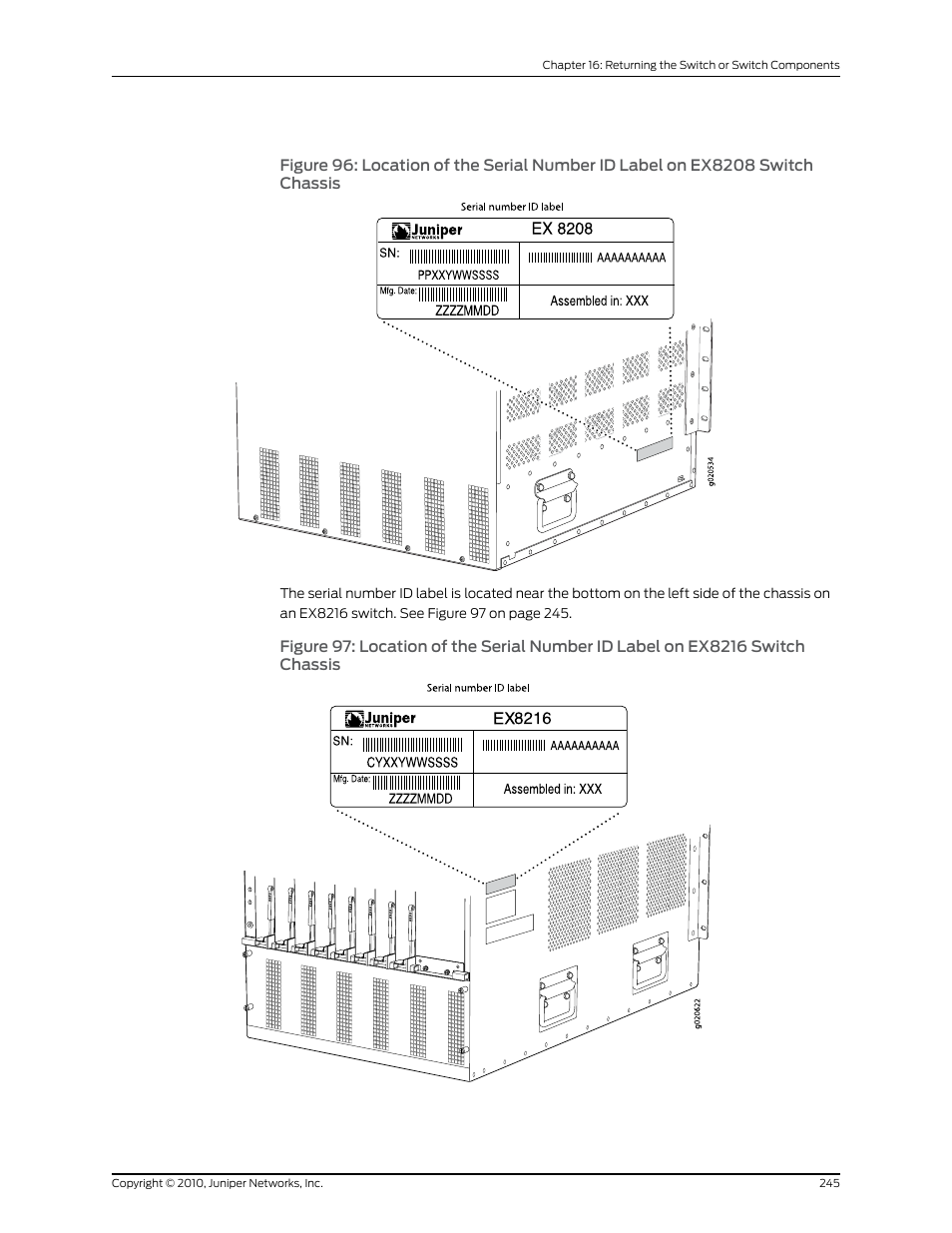 Chapter 16: Returning the Switch or Switch Components

Figure 96: Location of the Serial Number ID Label on EX8208 Switch Chassis

Serial number ID label

Juniper NETWORKS

EX 8208

SN:

PPXXYWWSSSS

AAAAAAAAAA

Mfg. Date:

ZZZZMMDD

Assembled in: XXX

g020534

The serial number ID label is located near the bottom on the left side of the chassis on an EX8216 switch. See Figure 97 on page 245.

Figure 97: Location of the Serial Number ID Label on EX8216 Switch Chassis

Serial number ID label

Juniper NETWORKS

EX8216

SN:

CYXXYWWSSSS

AAAAAAAAAA

Mfg. Date:

ZZZZMMDD

Assembled in: XXX

g020622

Copyright © 2010, Juniper Networks, Inc.

245